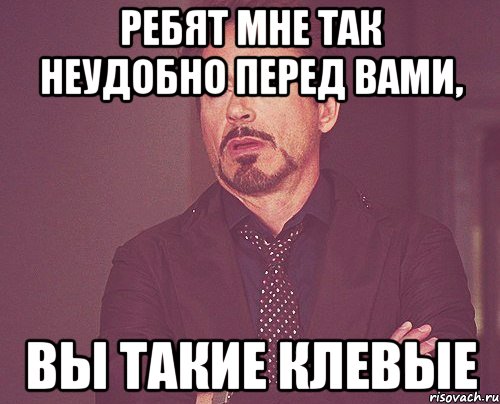 РЕБЯТ МНЕ ТАК НЕУДОБНО ПЕРЕД ВАМИ,

ВЫ ТАКИЕ КЛЕВЫЕ

risovach.ru